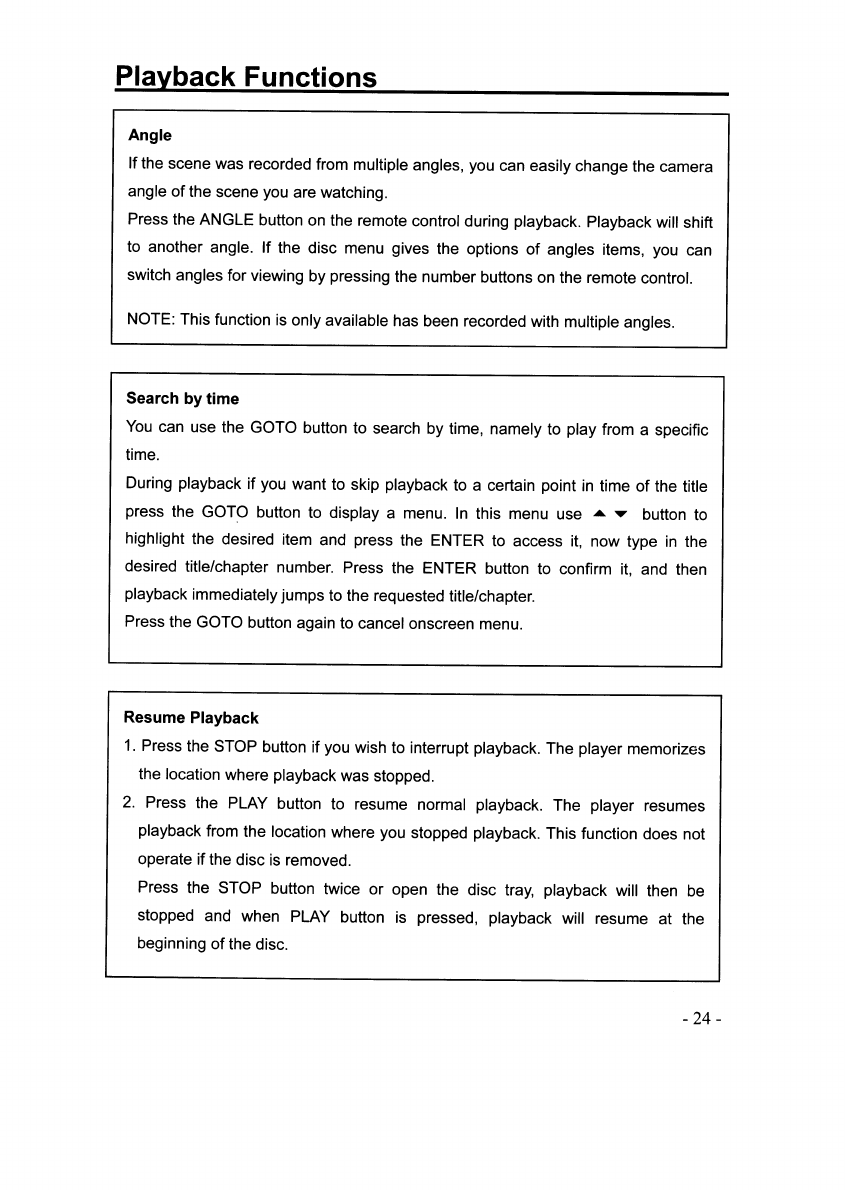 Playback Functions

Angle
If the scene was recorded from multiple angles, you can easily change the camera angle of the scene you are watching.
Press the ANGLE button on the remote control during playback. Playback will shift to another angle. If the disc menu gives the options of angles items, you can switch angles for viewing by pressing the number buttons on the remote control.

NOTE: This function is only available has been recorded with multiple angles.

Search by time
You can use the GOTO button to search by time, namely to play from a specific time.
During playback if you want to skip playback to a certain point in time of the title press the GOTO button to display a menu. In this menu use ▲ ▼ button to highlight the desired item and press the ENTER to access it, now type in the desired title/chapter number. Press the ENTER button to confirm it, and then playback immediately jumps to the requested title/chapter.
Press the GOTO button again to cancel onscreen menu.

Resume Playback
1. Press the STOP button if you wish to interrupt playback. The player memorizes the location where playback was stopped.
2. Press the PLAY button to resume normal playback. The player resumes playback from the location where you stopped playback. This function does not operate if the disc is removed.
Press the STOP button twice or open the disc tray, playback will then be stopped and when PLAY button is pressed, playback will resume at the beginning of the disc.

- 24 -